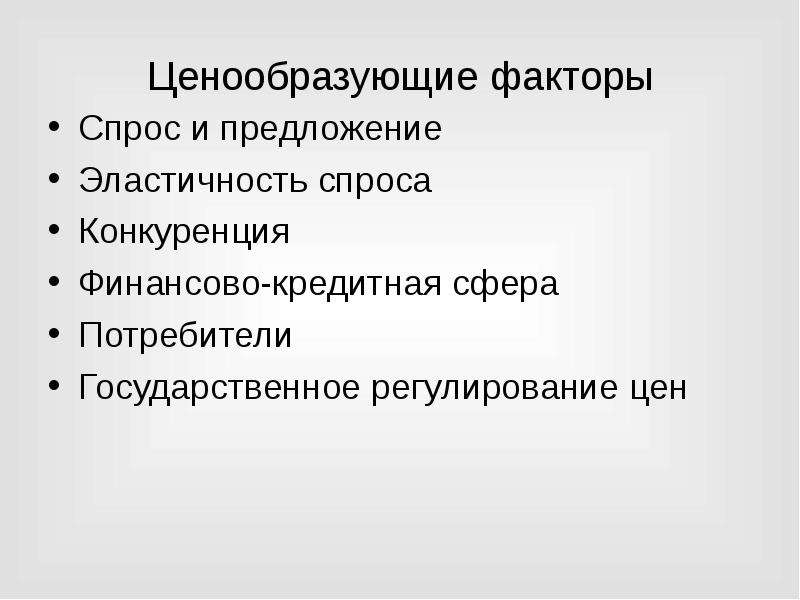 Ценообразующие факторы

• Спрос и предложение
• Эластичность спроса
• Конкуренция
• Финансово-кредитная сфера
• Потребители
• Государственное регулирование цен